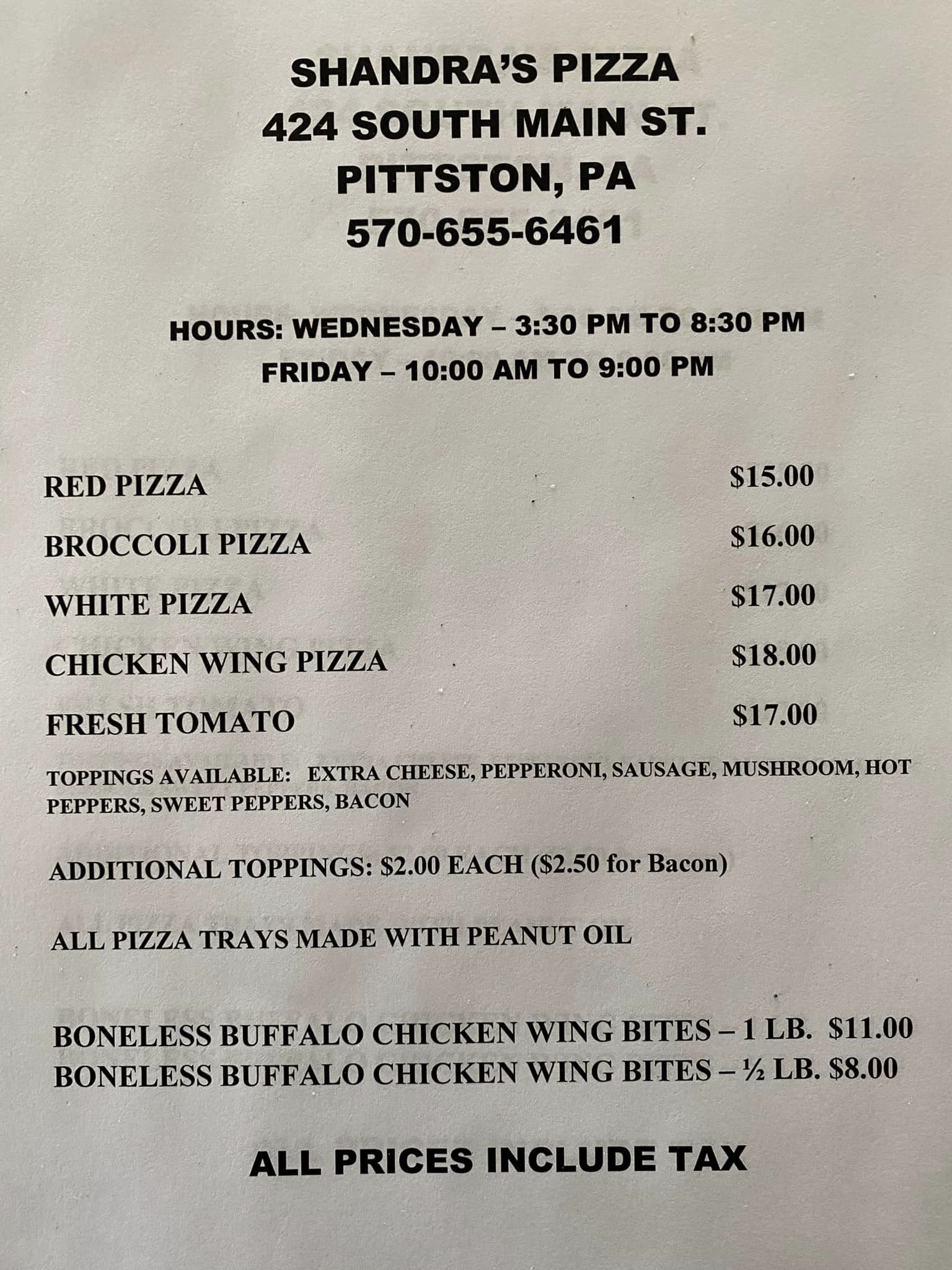 SHANDRA'S PIZZA
424 SOUTH MAIN ST.
PITTSTON, PA
570-655-6461

HOURS: WEDNESDAY – 3:30 PM TO 8:30 PM
FRIDAY – 10:00 AM TO 9:00 PM

RED PIZZA $15.00
BROCCOLI PIZZA $16.00
WHITE PIZZA $17.00
CHICKEN WING PIZZA $18.00
FRESH TOMATO $17.00

TOPPINGS AVAILABLE: EXTRA CHEESE, PEPPERONI, SAUSAGE, MUSHROOM, HOT PEPPERS, SWEET PEPPERS, BACON

ADDITIONAL TOPPINGS: $2.00 EACH ($2.50 for Bacon)

ALL PIZZA TRAYS MADE WITH PEANUT OIL

BONELESS BUFFALO CHICKEN WING BITES – 1 LB. $11.00
BONELESS BUFFALO CHICKEN WING BITES – ½ LB. $8.00

ALL PRICES INCLUDE TAX